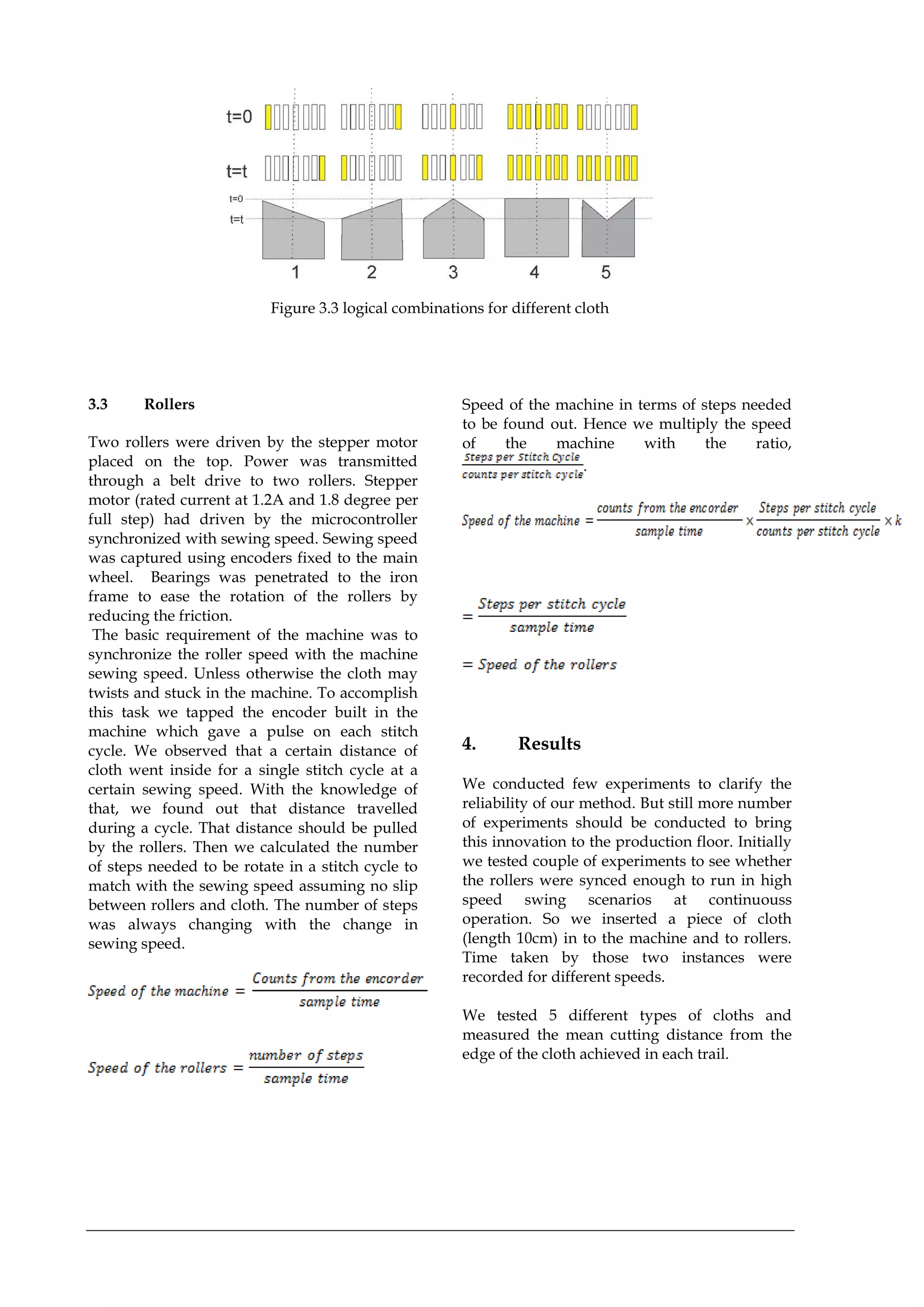 t=0

t=t

t=0

t=t

1 2 3 4 5

Figure 3.3 logical combinations for different cloth

3.3 Rollers

Two rollers were driven by the stepper motor placed on the top. Power was transmitted through a belt drive to two rollers. Stepper motor (rated current at 1.2A and 1.8 degree per full step) had driven by the microcontroller synchronized with sewing speed. Sewing speed was captured using encoders fixed to the main wheel. Bearings was penetrated to the iron frame to ease the rotation of the rollers by reducing the friction.
The basic requirement of the machine was to synchronize the roller speed with the machine sewing speed. Unless otherwise the cloth may twists and stuck in the machine. To accomplish this task we tapped the encoder built in the machine which gave a pulse on each stitch cycle. We observed that a certain distance of cloth went inside for a single stitch cycle at a certain sewing speed. With the knowledge of that, we found out that distance travelled during a cycle. That distance should be pulled by the rollers. Then we calculated the number of steps needed to be rotate in a stitch cycle to match with the sewing speed assuming no slip between rollers and cloth. The number of steps was always changing with the change in sewing speed.

$Speed\ of\ the\ machine = \frac{Counts\ from\ the\ encorder}{sample\ time}$

$Speed\ of\ the\ rollers = \frac{number\ of\ steps}{sample\ time}$

Speed of the machine in terms of steps needed to be found out. Hence we multiply the speed of the machine with the ratio, $\frac{Steps\ per\ Stitch\ Cycle}{counts\ per\ stitch\ cycle}$.

$Speed\ of\ the\ machine = \frac{counts\ from\ the\ encorder}{sample\ time} \times \frac{Steps\ per\ stitch\ cycle}{counts\ per\ stitch\ cycle} \times k$

$= \frac{Steps\ per\ stitch\ cycle}{sample\ time}$

$= Speed\ of\ the\ rollers$

4. Results

We conducted few experiments to clarify the reliability of our method. But still more number of experiments should be conducted to bring this innovation to the production floor. Initially we tested couple of experiments to see whether the rollers were synced enough to run in high speed swing scenarios at continuouss operation. So we inserted a piece of cloth (length 10cm) in to the machine and to rollers. Time taken by those two instances were recorded for different speeds.

We tested 5 different types of cloths and measured the mean cutting distance from the edge of the cloth achieved in each trail.